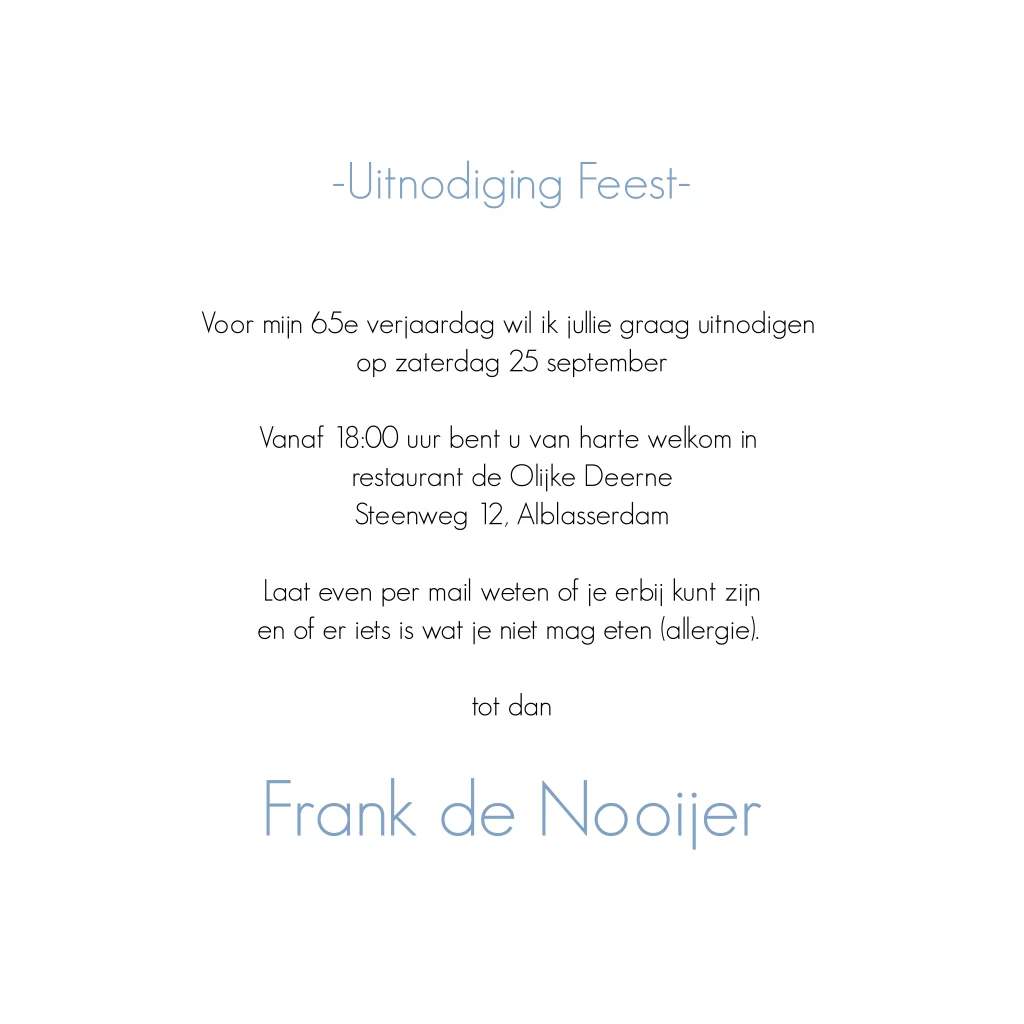 -Uitnodiging Feest-

Voor mijn 65e verjaardag wil ik jullie graag uitnodigen
op zaterdag 25 september

Vanaf 18:00 uur bent u van harte welkom in
restaurant de Olijke Deerne
Steenweg 12, Alblasserdam

Laat even per mail weten of je erbij kunt zijn
en of er iets is wat je niet mag eten (allergie).

tot dan

Frank de Nooijer